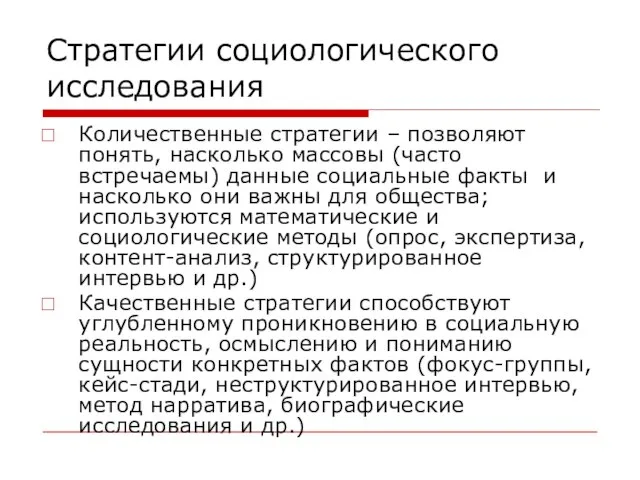 Стратегии социологического исследования

Количественные стратегии – позволяют понять, насколько массовы (часто встречаемы) данные социальные факты  и насколько они важны для общества; используются математические и социологические методы (опрос, экспертиза, контент-анализ, структурированное интервью и др.)

Качественные стратегии способствуют углубленному проникновению в социальную реальность, осмыслению и пониманию сущности конкретных фактов (фокус-группы, кейс-стади, неструктурированное интервью, метод нарратива, биографические исследования и др.)